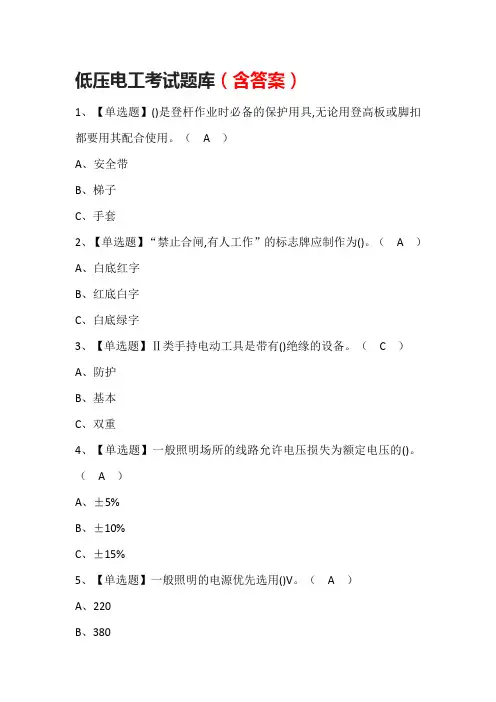 低压电工考试题库（含答案）

1、【单选题】()是登杆作业时必备的保护用具,无论用登高板或脚扣都要用其配合使用。（ A ）

A、安全带

B、梯子

C、手套

2、【单选题】“禁止合闸,有人工作”的标志牌应制作为()。（ A ）

A、白底红字

B、红底白字

C、白底绿字

3、【单选题】Ⅱ类手持电动工具是带有()绝缘的设备。（ C ）

A、防护

B、基本

C、双重

4、【单选题】一般照明场所的线路允许电压损失为额定电压的()。（ A ）

A、±5%

B、±10%

C、±15%

5、【单选题】一般照明的电源优先选用()V。（ A ）

A、220

B、380